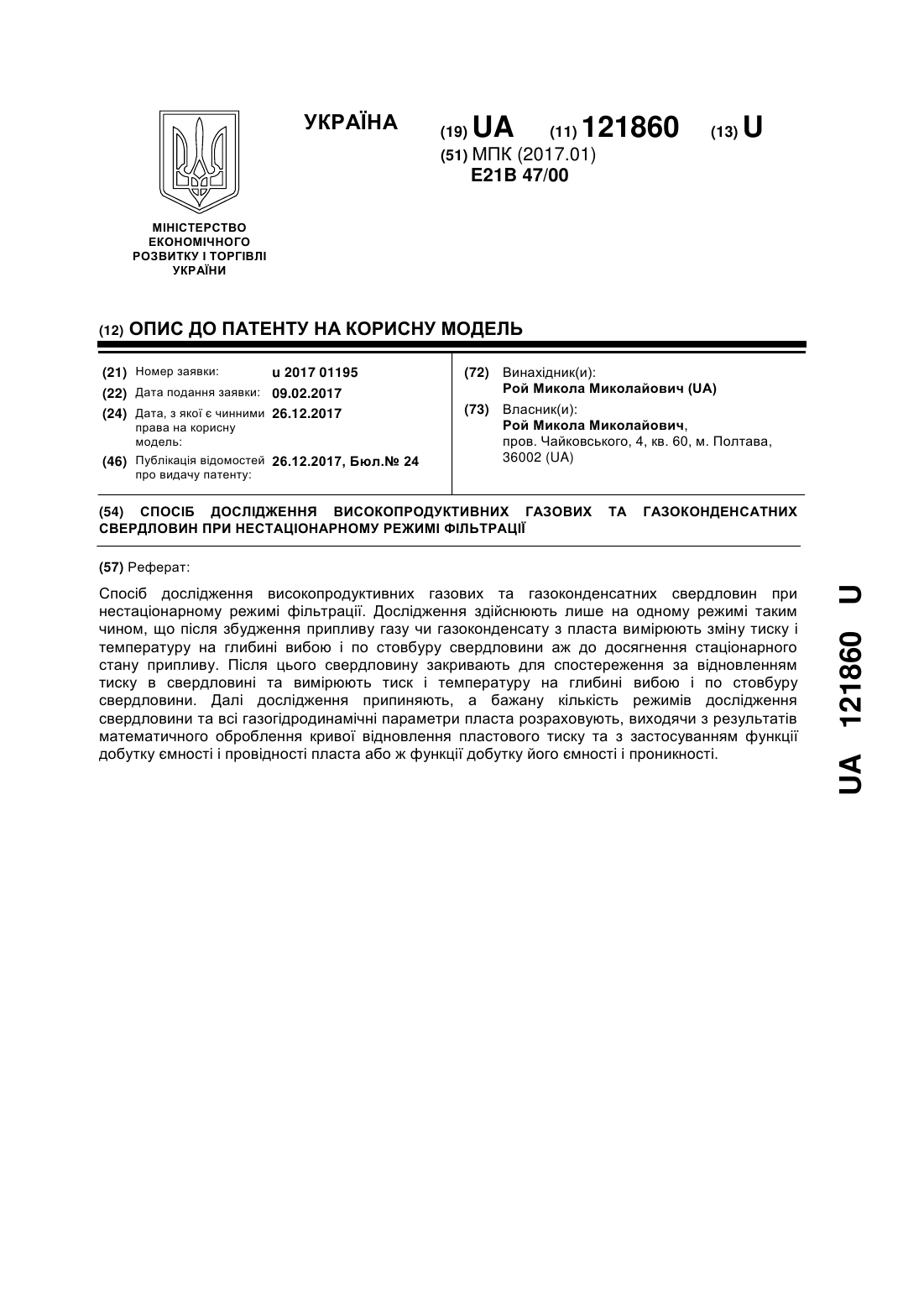 УКРАЇНА

(19) UA (11) 121860 (13) U

(51) МПК (2017.01)
E21B 47/00

МІНІСТЕРСТВО ЕКОНОМІЧНОГО РОЗВИТКУ І ТОРГІВЛІ УКРАЇНИ

(12) ОПИС ДО ПАТЕНТУ НА КОРИСНУ МОДЕЛЬ

(21) Номер заявки: u 2017 01195
(22) Дата подання заявки: 09.02.2017
(24) Дата, з якої є чинними права на корисну модель: 26.12.2017
(46) Публікація відомостей про видачу патенту: 26.12.2017, Бюл.№ 24

(72) Винахідник(и):
Рой Микола Миколайович (UA)
(73) Власник(и):
Рой Микола Миколайович,
пров. Чайковського, 4, кв. 60, м. Полтава, 36002 (UA)

(54) СПОСІБ ДОСЛІДЖЕННЯ ВИСОКОПРОДУКТИВНИХ ГАЗОВИХ ТА ГАЗОКОНДЕНСАТНИХ СВЕРДЛОВИН ПРИ НЕСТАЦІОНАРНОМУ РЕЖИМІ ФІЛЬТРАЦІЇ

(57) Реферат:

Спосіб дослідження високопродуктивних газових та газоконденсатних свердловин при нестаціонарному режимі фільтрації. Дослідження здійснюють лише на одному режимі таким чином, що після збудження припливу газу чи газоконденсату з пласта вимірюють зміну тиску і температуру на глибині вибою і по стовбуру свердловини аж до досягнення стаціонарного стану припливу. Після цього свердловину закривають для спостереження за відновленням тиску в свердловині та вимірюють тиск і температуру на глибині вибою і по стовбуру свердловини. Далі дослідження припиняють, а бажану кількість режимів дослідження свердловини та всі газогідродинамічні параметри пласта розраховують, виходячи з результатів математичного оброблення кривої відновлення пластового тиску та з застосуванням функції добутку ємності і провідності пласта або ж функції добутку його ємності і проникності.

UA 121860 U